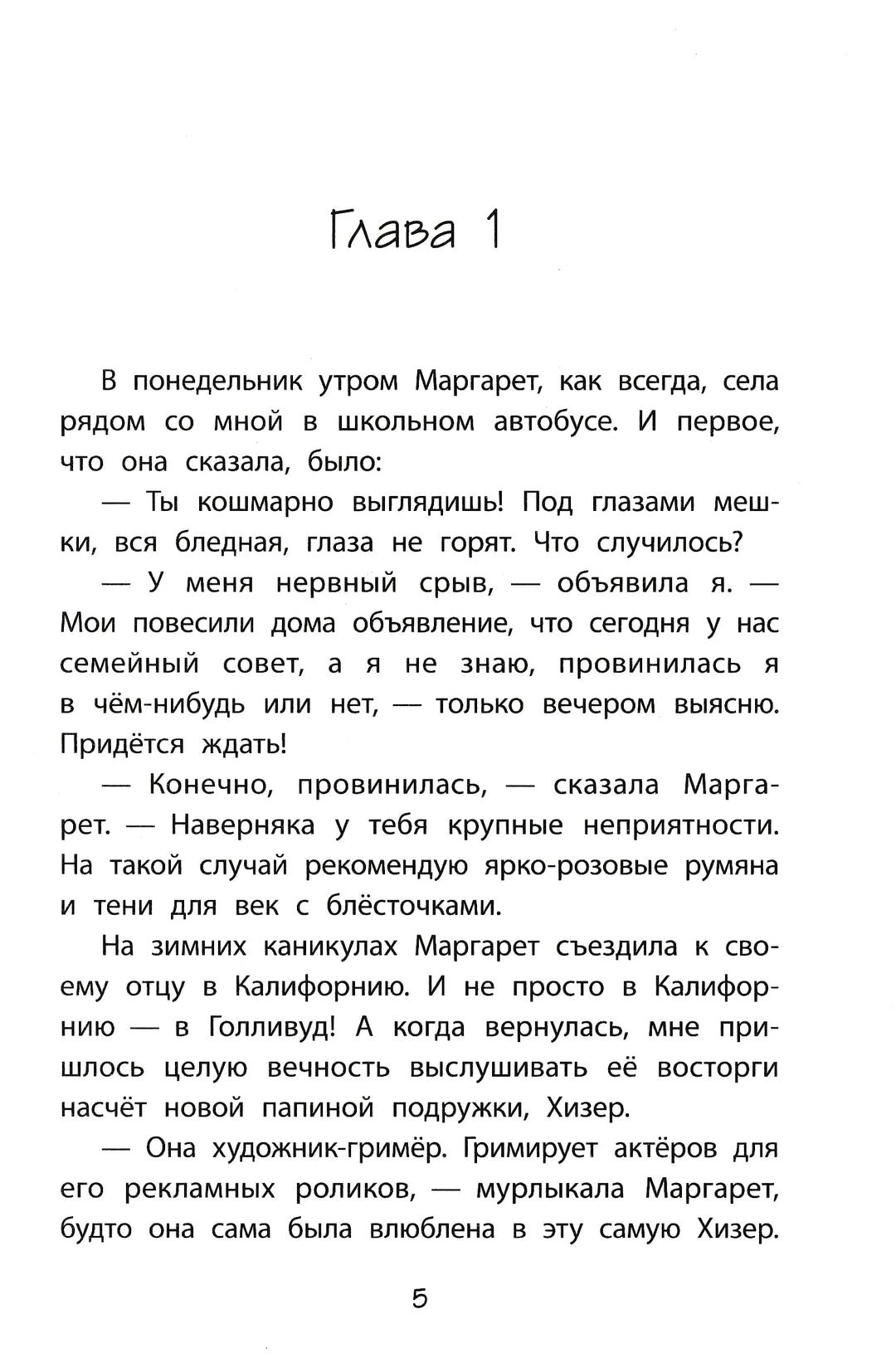 Глава 1

В понедельник утром Маргарет, как всегда, села рядом со мной в школьном автобусе. И первое, что она сказала, было:

— Ты кошмарно выглядишь! Под глазами мешки, вся бледная, глаза не горят. Что случилось?

— У меня нервный срыв, — объявила я. — Мои повесили дома объявление, что сегодня у нас семейный совет, а я не знаю, провинилась я в чём-нибудь или нет, — только вечером выясню. Придётся ждать!

— Конечно, провинилась, — сказала Маргарет. — Наверняка у тебя крупные неприятности. На такой случай рекомендую ярко-розовые румяна и тени для век с блёсточками.

На зимних каникулах Маргарет съездила к своему отцу в Калифорнию. И не просто в Калифорнию — в Голливуд! А когда вернулась, мне пришлось целую вечность выслушивать её восторги насчёт новой папиной подружки, Хизер.

— Она художник-гримёр. Гримирует актёров для его рекламных роликов, — мурлыкала Маргарет, будто она сама была влюблена в эту самую Хизер.

5